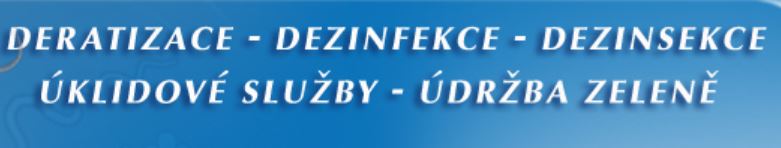 DERATIZACE - DEZINFEKCE - DEZINSEKCE
ÚKLIDOVÉ SLUŽBY - ÚDRŽBA ZELENĚ